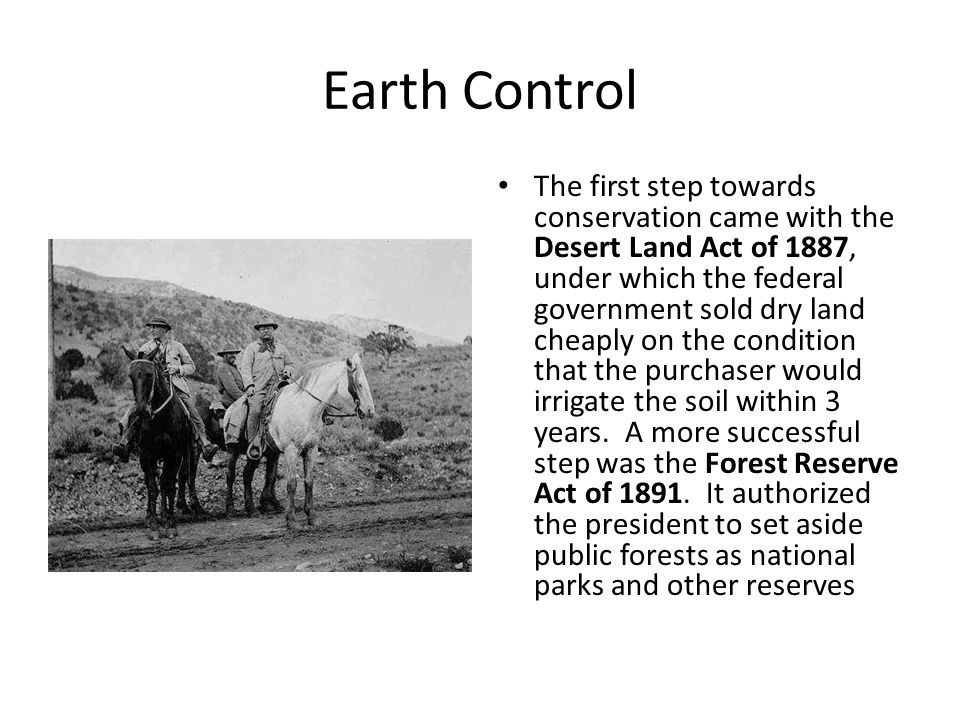 Earth Control

• The first step towards conservation came with the Desert Land Act of 1887, under which the federal government sold dry land cheaply on the condition that the purchaser would irrigate the soil within 3 years. A more successful step was the Forest Reserve Act of 1891. It authorized the president to set aside public forests as national parks and other reserves